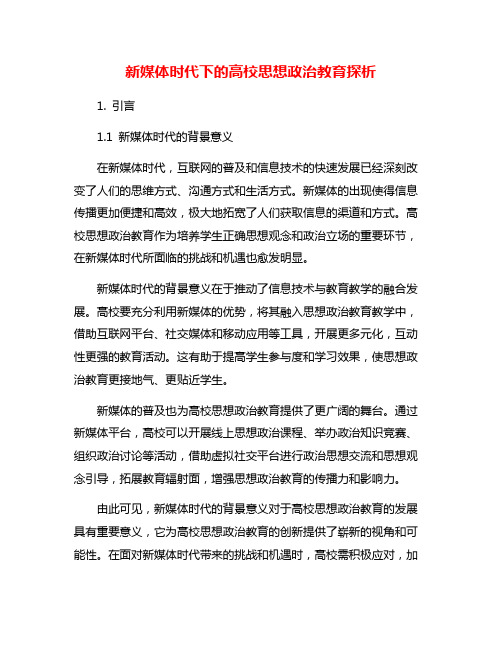 新媒体时代下的高校思想政治教育探析

1. 引言

1.1 新媒体时代的背景意义

在新媒体时代，互联网的普及和信息技术的快速发展已经深刻改变了人们的思维方式、沟通方式和生活方式。新媒体的出现使得信息传播更加便捷和高效，极大地拓宽了人们获取信息的渠道和方式。高校思想政治教育作为培养学生正确思想观念和政治立场的重要环节，在新媒体时代所面临的挑战和机遇也愈发明显。

新媒体时代的背景意义在于推动了信息技术与教育教学的融合发展。高校要充分利用新媒体的优势，将其融入思想政治教育教学中，借助互联网平台、社交媒体和移动应用等工具，开展更多元化，互动性更强的教育活动。这有助于提高学生参与度和学习效果，使思想政治教育更接地气、更贴近学生。

新媒体的普及也为高校思想政治教育提供了更广阔的舞台。通过新媒体平台，高校可以开展线上思想政治课程、举办政治知识竞赛、组织政治讨论等活动，借助虚拟社交平台进行政治思想交流和思想观念引导，拓展教育辐射面，增强思想政治教育的传播力和影响力。

由此可见，新媒体时代的背景意义对于高校思想政治教育的发展具有重要意义，它为高校思想政治教育的创新提供了崭新的视角和可能性。在面对新媒体时代带来的挑战和机遇时，高校需积极应对，加